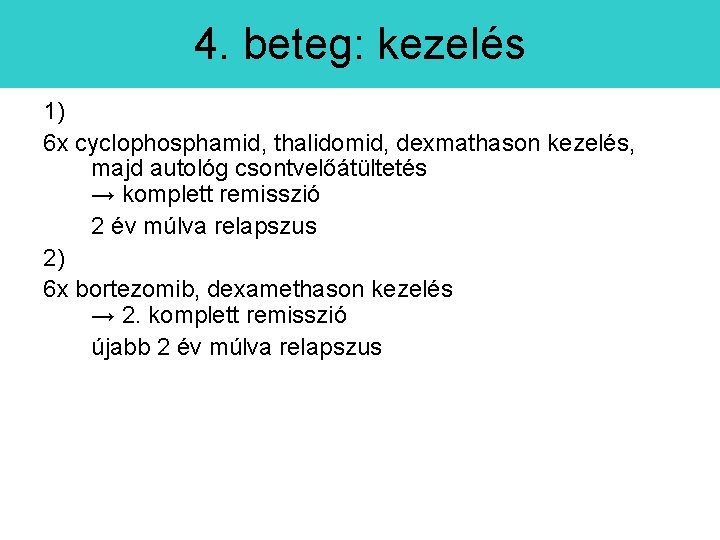 4. beteg: kezelés

1)

6x cyclophosphamid, thalidomid, dexmathason kezelés, majd autológ csontvelőátültetés
→ komplett remisszió
2 év múlva relapszus

2)

6x bortezomib, dexamethason kezelés
→ 2. komplett remisszió
újabb 2 év múlva relapszus